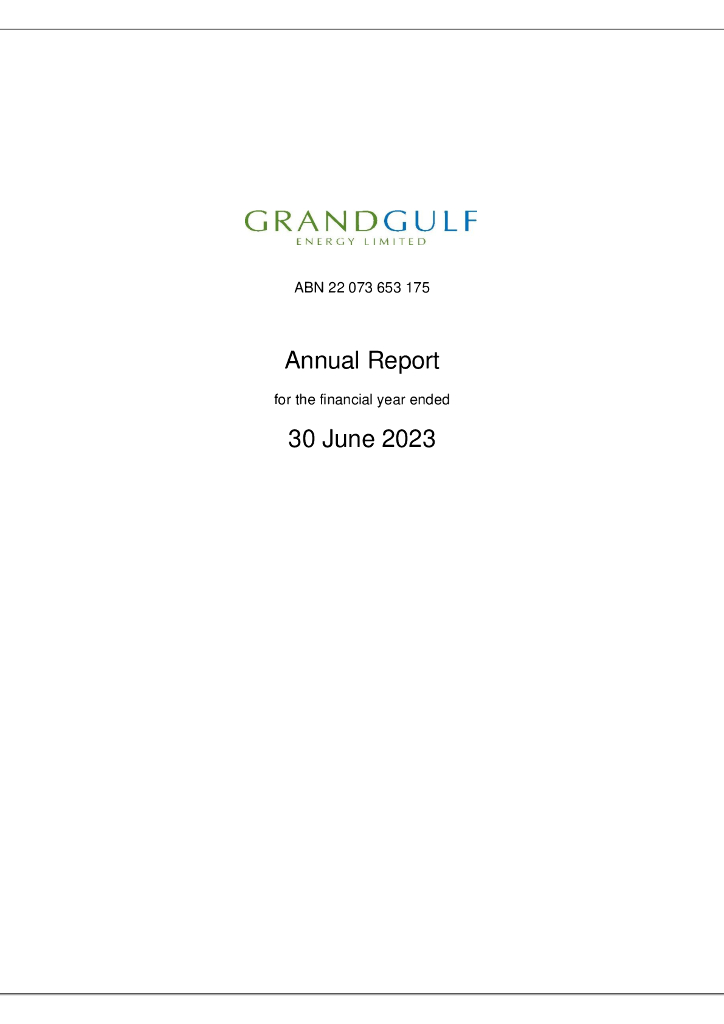 GRANDGULF
ENERGY LIMITED

ABN 22 073 653 175

Annual Report

for the financial year ended

30 June 2023